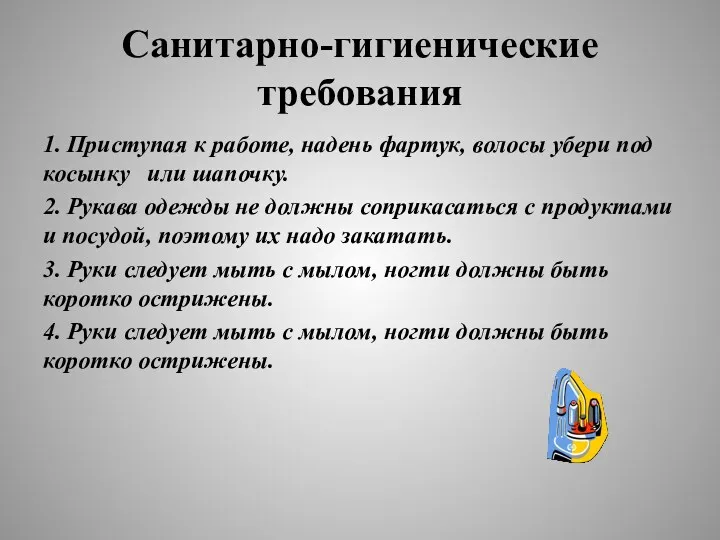 Санитарно-гигиенические требования

1. Приступая к работе, надень фартук, волосы убери под косынку или шапочку.

2. Рукава одежды не должны соприкасаться с продуктами и посудой, поэтому их надо закатать.

3. Руки следует мыть с мылом, ногти должны быть коротко острижены.

4. Руки следует мыть с мылом, ногти должны быть коротко острижены.